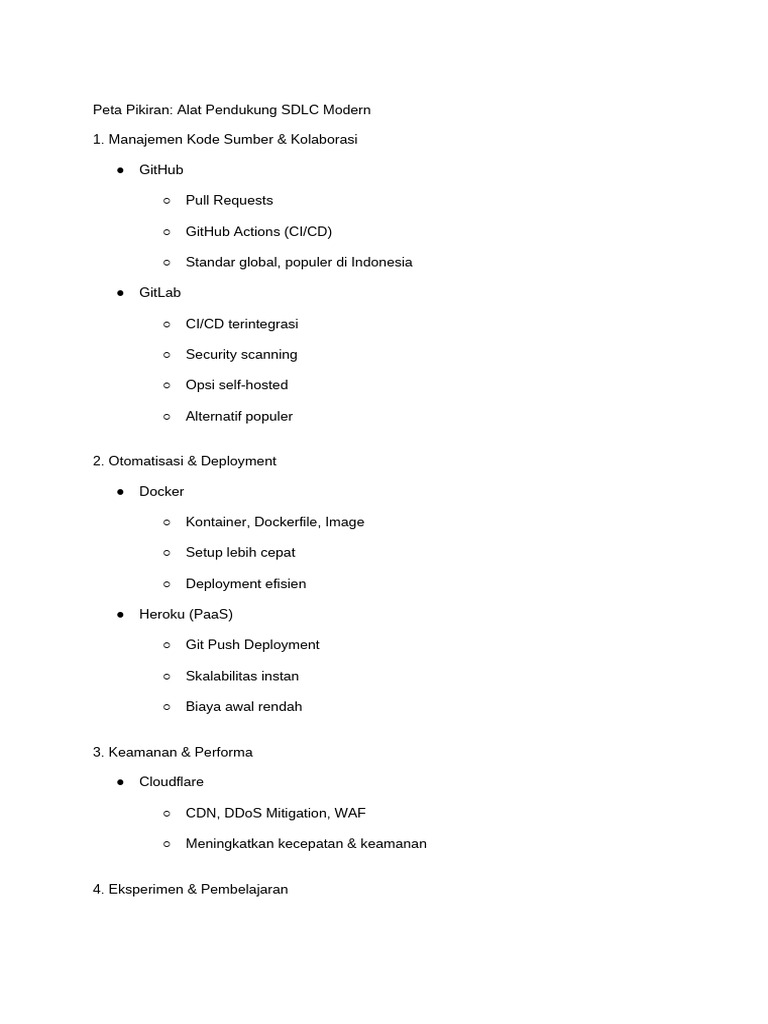 Peta Pikiran: Alat Pendukung SDLC Modern

1. Manajemen Kode Sumber & Kolaborasi

● GitHub

○ Pull Requests

○ GitHub Actions (CI/CD)

○ Standar global, populer di Indonesia

● GitLab

○ CI/CD terintegrasi

○ Security scanning

○ Opsi self-hosted

○ Alternatif populer

2. Otomatisasi & Deployment

● Docker

○ Kontainer, Dockerfile, Image

○ Setup lebih cepat

○ Deployment efisien

● Heroku (PaaS)

○ Git Push Deployment

○ Skalabilitas instan

○ Biaya awal rendah

3. Keamanan & Performa

● Cloudflare

○ CDN, DDoS Mitigation, WAF

○ Meningkatkan kecepatan & keamanan

4. Eksperimen & Pembelajaran